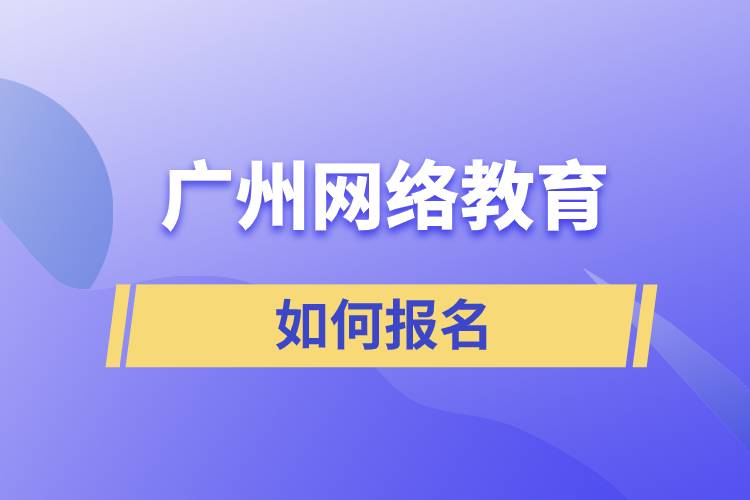 广州网络教育

如何报名